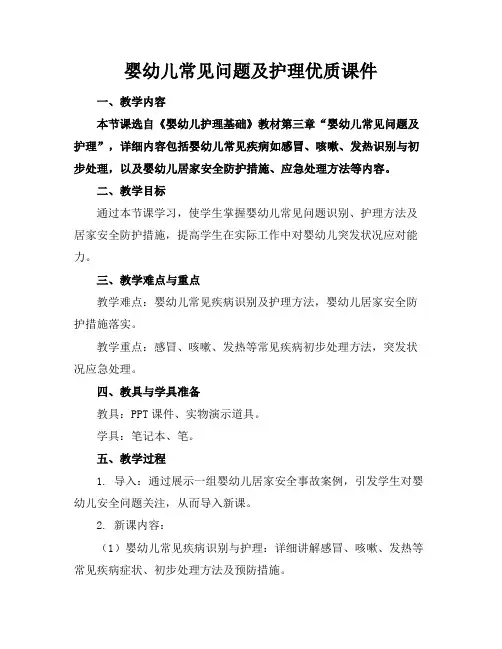 婴幼儿常见问题及护理优质课件

一、教学内容

本节课选自《婴幼儿护理基础》教材第三章“婴幼儿常见问题及护理”，详细内容包括婴幼儿常见疾病如感冒、咳嗽、发热识别与初步处理，以及婴幼儿居家安全防护措施、应急处理方法等内容。

二、教学目标

通过本节课学习，使学生掌握婴幼儿常见问题识别、护理方法及居家安全防护措施，提高学生在实际工作中对婴幼儿突发状况应对能力。

三、教学难点与重点

教学难点：婴幼儿常见疾病识别及护理方法，婴幼儿居家安全防护措施落实。

教学重点：感冒、咳嗽、发热等常见疾病初步处理方法，突发状况应急处理。

四、教具与学具准备

教具：PPT 课件、实物演示道具。

学具：笔记本、笔。

五、教学过程

1. 导入：通过展示一组婴幼儿居家安全事故案例，引发学生对婴幼儿安全问题关注，从而导入新课。

2. 新课内容：

（1）婴幼儿常见疾病识别与护理：详细讲解感冒、咳嗽、发热等常见疾病症状、初步处理方法及预防措施。